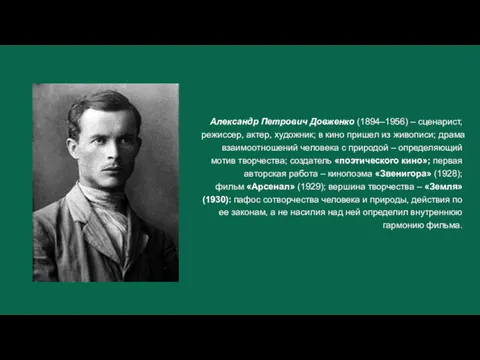 Александр Петрович Довженко (1894–1956) – сценарист, режиссер, актер, художник; в кино пришел из живописи; драма взаимоотношений человека с природой – определяющий мотив творчества; создатель «поэтического кино»; первая авторская работа – кинопоэма «Звенигора» (1928); фильм «Арсенал» (1929); вершина творчества – «Земля» (1930): пафос сотворчества человека и природы, действия по ее законам, а не насилия над ней определил внутреннюю гармонию фильма.